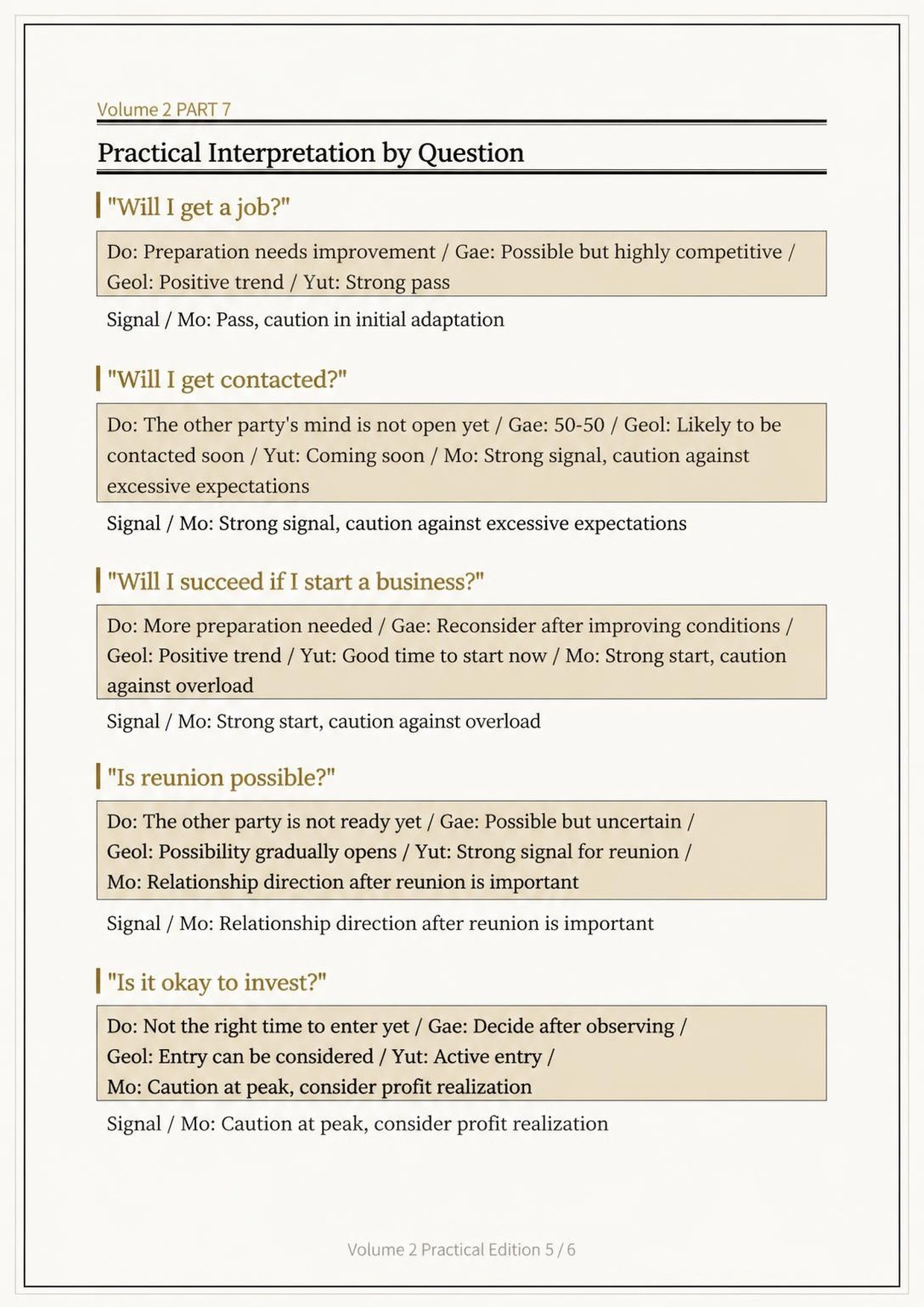 Volume 2 PART 7

Practical Interpretation by Question

"Will I get a job?"

Do: Preparation needs improvement / Gae: Possible but highly competitive / Geol: Positive trend / Yut: Strong pass

Signal / Mo: Pass, caution in initial adaptation

"Will I get contacted?"

Do: The other party's mind is not open yet / Gae: 50-50 / Geol: Likely to be contacted soon / Yut: Coming soon / Mo: Strong signal, caution against excessive expectations

Signal / Mo: Strong signal, caution against excessive expectations

"Will I succeed if I start a business?"

Do: More preparation needed / Gae: Reconsider after improving conditions / Geol: Positive trend / Yut: Good time to start now / Mo: Strong start, caution against overload

Signal / Mo: Strong start, caution against overload

"Is reunion possible?"

Do: The other party is not ready yet / Gae: Possible but uncertain / Geol: Possibility gradually opens / Yut: Strong signal for reunion / Mo: Relationship direction after reunion is important

Signal / Mo: Relationship direction after reunion is important

"Is it okay to invest?"

Do: Not the right time to enter yet / Gae: Decide after observing / Geol: Entry can be considered / Yut: Active entry / Mo: Caution at peak, consider profit realization

Signal / Mo: Caution at peak, consider profit realization

Volume 2 Practical Edition 5 / 6